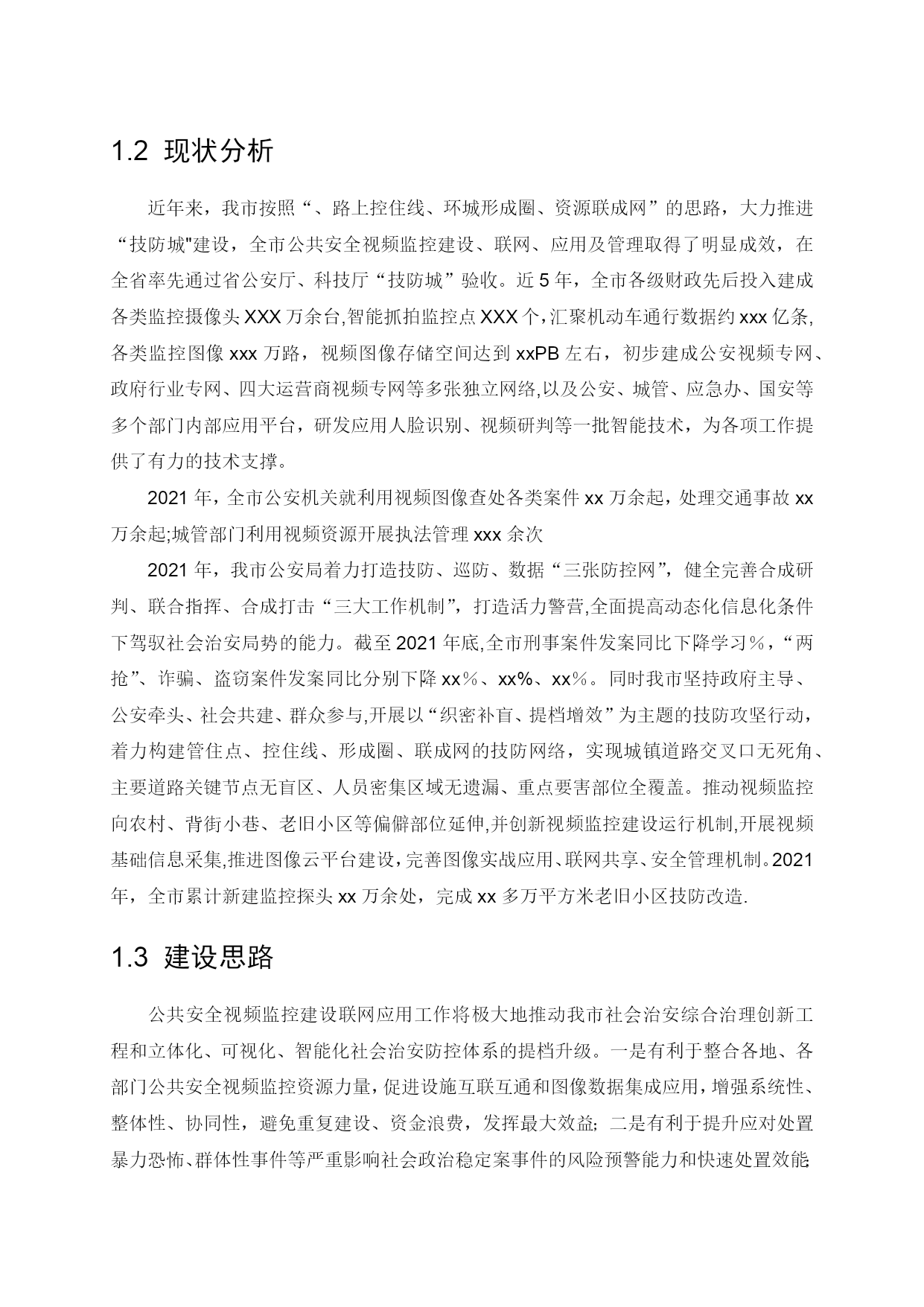 1.2 现状分析

近年来，我市按照“、路上控住线、环城形成圈、资源联成网”的思路，大力推进“技防城"建设，全市公共安全视频监控建设、联网、应用及管理取得了明显成效，在全省率先通过省公安厅、科技厅“技防城”验收。近5年，全市各级财政先后投入建成各类监控摄像头XXX万余台,智能抓拍监控点XXX个,汇聚机动车通行数据约xxx亿条,各类监控图像xxx万路，视频图像存储空间达到xxPB左右，初步建成公安视频专网、政府行业专网、四大运营商视频专网等多张独立网络,以及公安、城管、应急办、国安等多个部门内部应用平台，研发应用人脸识别、视频研判等一批智能技术，为各项工作提供了有力的技术支撑。

2021年，全市公安机关就利用视频图像查处各类案件xx万余起，处理交通事故xx万余起;城管部门利用视频资源开展执法管理xxx余次

2021年，我市公安局着力打造技防、巡防、数据“三张防控网”，健全完善合成研判、联合指挥、合成打击“三大工作机制”，打造活力警营,全面提高动态化信息化条件下驾驭社会治安局势的能力。截至2021年底,全市刑事案件发案同比下降学习%，“两抢”、诈骗、盗窃案件发案同比分别下降xx%、xx%、xx%。同时我市坚持政府主导、公安牵头、社会共建、群众参与,开展以“织密补盲、提档增效”为主题的技防攻坚行动，着力构建管住点、控住线、形成圈、联成网的技防网络，实现城镇道路交叉口无死角、主要道路关键节点无盲区、人员密集区域无遗漏、重点要害部位全覆盖。推动视频监控向农村、背街小巷、老旧小区等偏僻部位延伸,并创新视频监控建设运行机制,开展视频基础信息采集,推进图像云平台建设，完善图像实战应用、联网共享、安全管理机制。2021年，全市累计新建监控探头xx万余处，完成xx多万平方米老旧小区技防改造.

1.3 建设思路

公共安全视频监控建设联网应用工作将极大地推动我市社会治安综合治理创新工程和立体化、可视化、智能化社会治安防控体系的提档升级。一是有利于整合各地、各部门公共安全视频监控资源力量，促进设施互联互通和图像数据集成应用，增强系统性、整体性、协同性，避免重复建设、资金浪费，发挥最大效益;二是有利于提升应对处置暴力恐怖、群体性事件等严重影响社会政治稳定案事件的风险预警能力和快速处置效能;